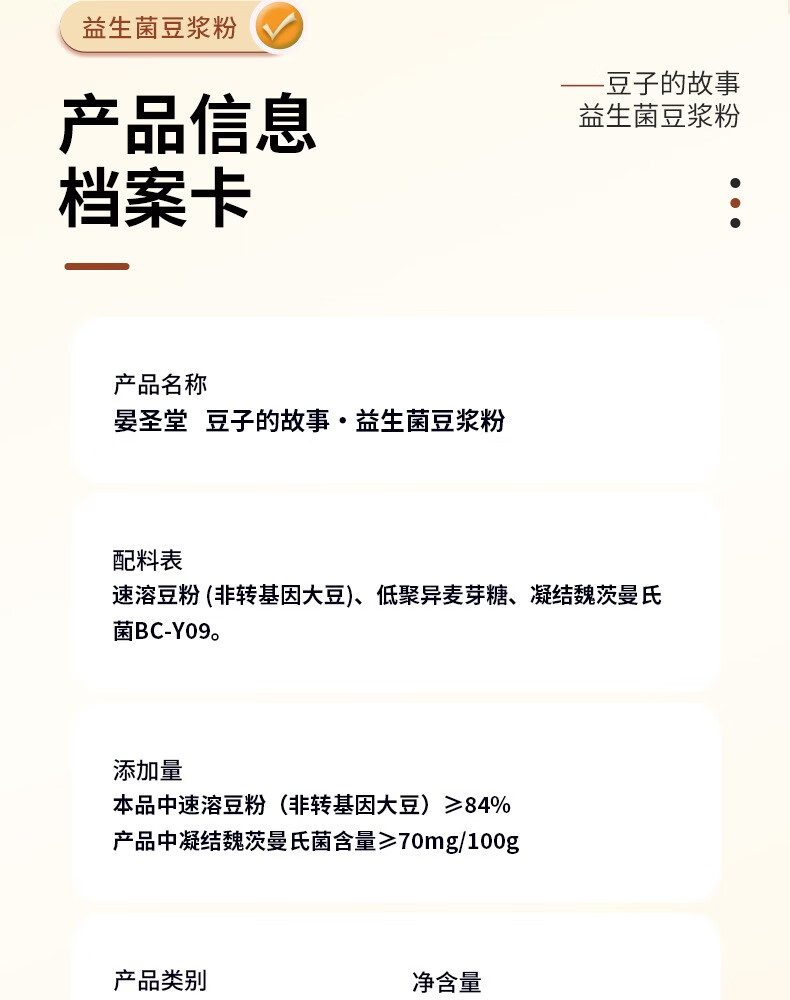 益生菌豆浆粉

——豆子的故事
益生菌豆浆粉

产品信息
档案卡

产品名称
晏圣堂 豆子的故事·益生菌豆浆粉

配料表
速溶豆粉(非转基因大豆)、低聚异麦芽糖、凝结魏茨曼氏菌BC-Y09。

添加量
本品中速溶豆粉(非转基因大豆)≥84%
产品中凝结魏茨曼氏菌含量≥70mg/100g

产品类别 净含量